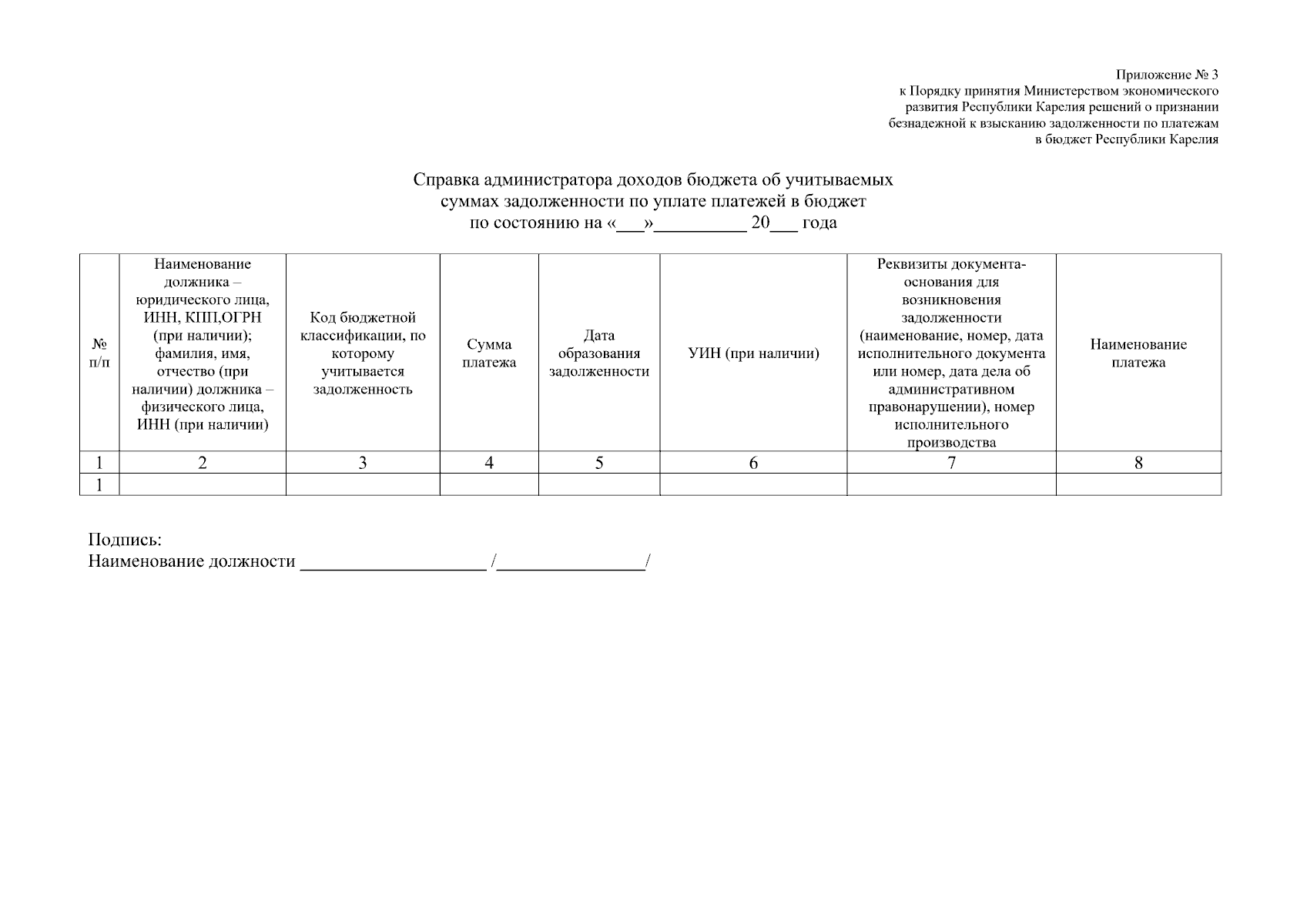 Приложение № 3
к Порядку принятия Министерством экономического развития Республики Карелия решений о признании безнадежной к взысканию задолженности по платежам в бюджет Республики Карелия

Справка администратора доходов бюджета об учитываемых суммах задолженности по уплате платежей в бюджет
по состоянию на «___»__________ 20___ года

| № п/п | Наименование должника – юридического лица, ИНН, КПП,ОГРН (при наличии); фамилия, имя, отчество (при наличии) должника – физического лица, ИНН (при наличии) | Код бюджетной классификации, по которому учитывается задолженность | Сумма платежа | Дата образования задолженности | УИН (при наличии) | Реквизиты документа-основания для возникновения задолженности (наименование, номер, дата исполнительного документа или номер, дата дела об административном правонарушении), номер исполнительного производства | Наименование платежа |
|---|---|---|---|---|---|---|---|
| 1 | 2 | 3 | 4 | 5 | 6 | 7 | 8 |
| 1 | | | | | | | |

Подпись:
Наименование должности ____________________ /________________/